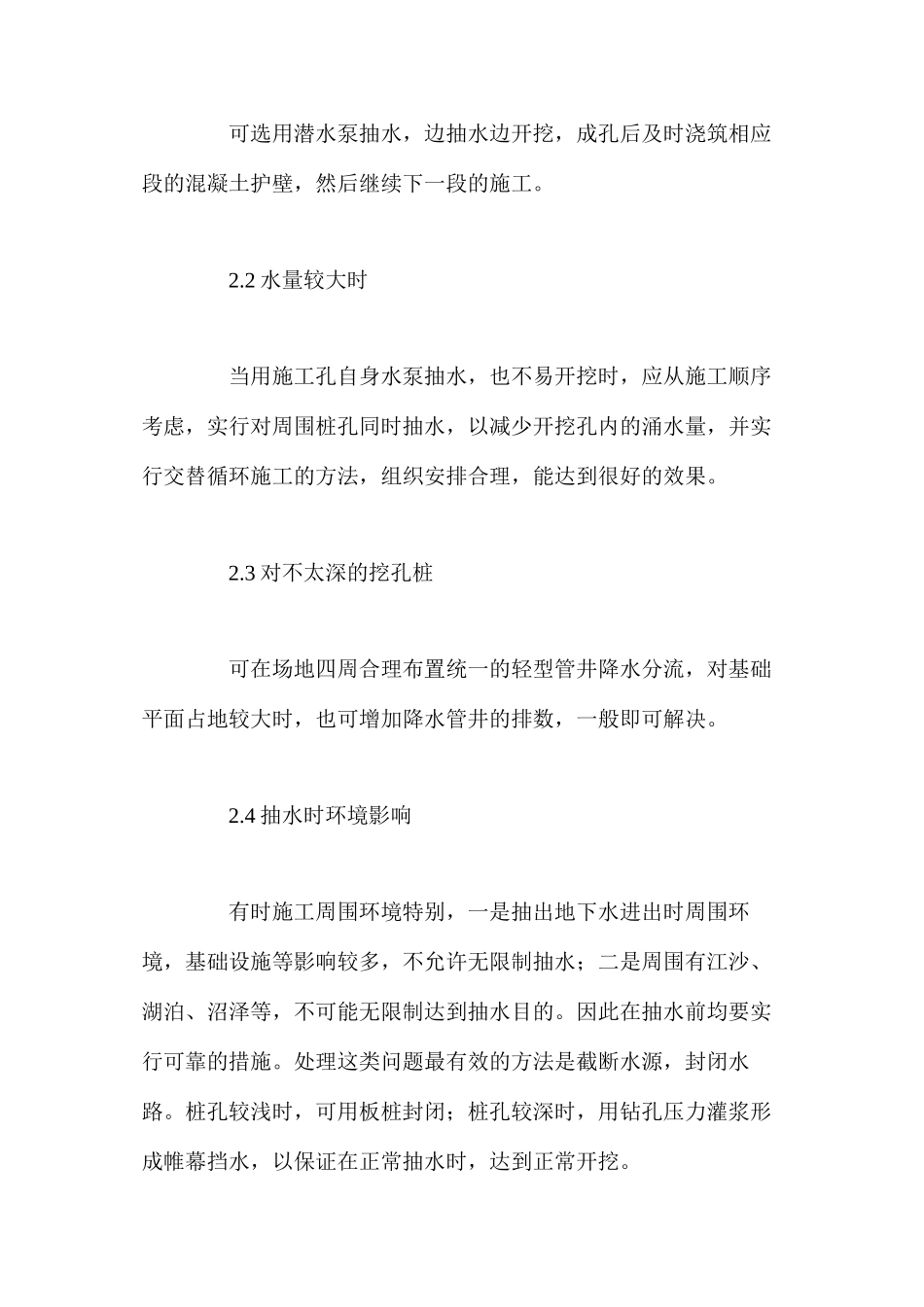 可选用潜水泵抽水，边抽水边开挖，成孔后及时浇筑相应段的混凝土护壁，然后继续下一段的施工。

2.2 水量较大时

当用施工孔自身水泵抽水，也不易开挖时，应从施工顺序考虑，实行对周围桩孔同时抽水，以减少开挖孔内的涌水量，并实行交替循环施工的方法，组织安排合理，能达到很好的效果。

2.3 对不太深的挖孔桩

可在场地四周合理布置统一的轻型管井降水分流，对基础平面占地较大时，也可增加降水管井的排数，一般即可解决。

2.4 抽水时环境影响

有时施工周围环境特别，一是抽出地下水进出时周围环境，基础设施等影响较多，不允许无限制抽水；二是周围有江沙、湖泊、沼泽等，不可能无限制达到抽水目的。因此在抽水前均要实行可靠的措施。处理这类问题最有效的方法是截断水源，封闭水路。桩孔较浅时，可用板桩封闭；桩孔较深时，用钻孔压力灌浆形成帷幕挡水，以保证在正常抽水时，达到正常开挖。